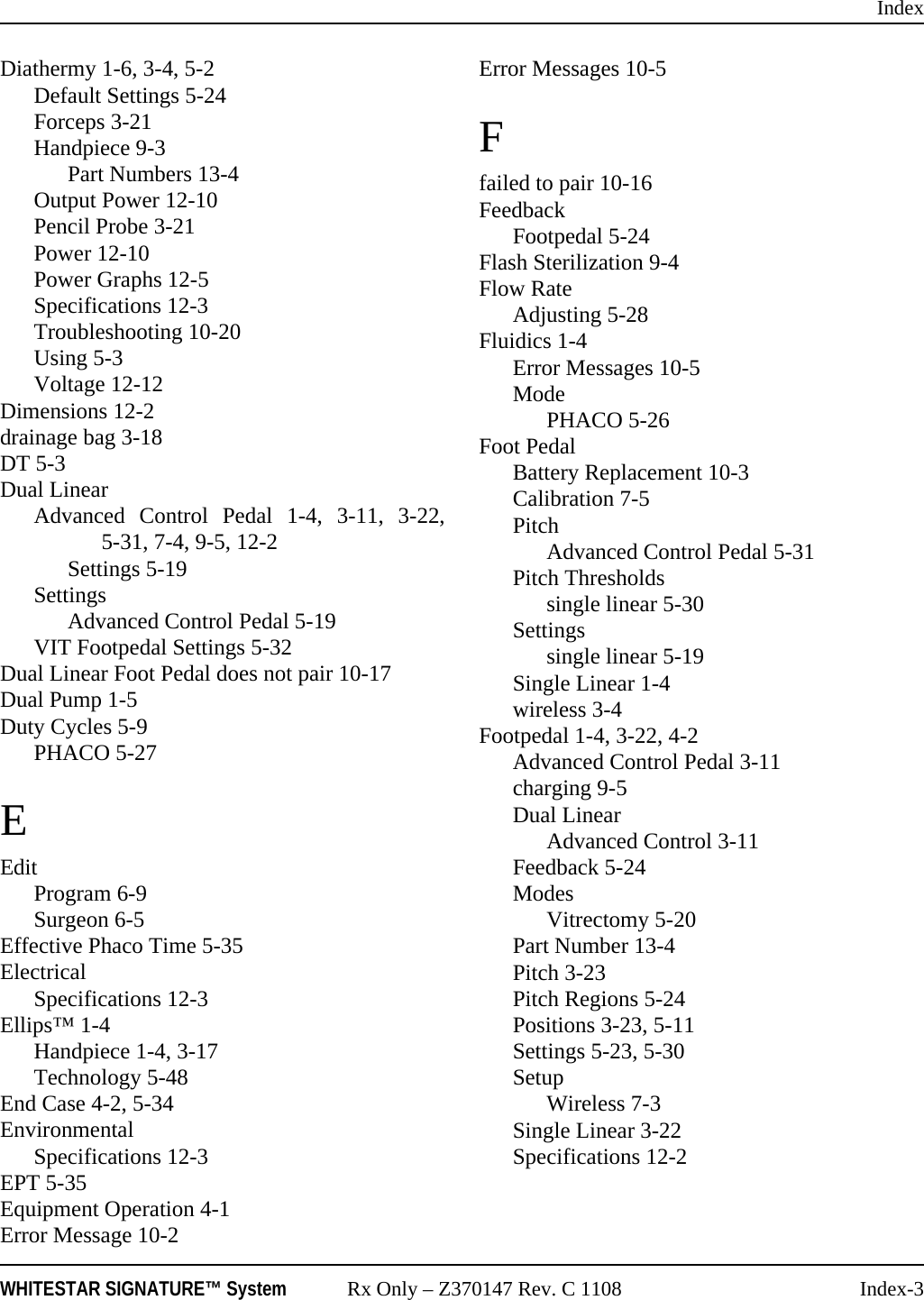 Index

Diathermy 1-6, 3-4, 5-2
Default Settings 5-24
Forceps 3-21
Handpiece 9-3
Part Numbers 13-4
Output Power 12-10
Pencil Probe 3-21
Power 12-10
Power Graphs 12-5
Specifications 12-3
Troubleshooting 10-20
Using 5-3
Voltage 12-12
Dimensions 12-2
drainage bag 3-18
DT 5-3
Dual Linear
Advanced Control Pedal 1-4, 3-11, 3-22, 5-31, 7-4, 9-5, 12-2
Settings 5-19
Settings
Advanced Control Pedal 5-19
VIT Footpedal Settings 5-32
Dual Linear Foot Pedal does not pair 10-17
Dual Pump 1-5
Duty Cycles 5-9
PHACO 5-27

E

Edit
Program 6-9
Surgeon 6-5
Effective Phaco Time 5-35
Electrical
Specifications 12-3
Ellips™ 1-4
Handpiece 1-4, 3-17
Technology 5-48
End Case 4-2, 5-34
Environmental
Specifications 12-3
EPT 5-35
Equipment Operation 4-1
Error Message 10-2

Error Messages 10-5

F

failed to pair 10-16
Feedback
Footpedal 5-24
Flash Sterilization 9-4
Flow Rate
Adjusting 5-28
Fluidics 1-4
Error Messages 10-5
Mode
PHACO 5-26
Foot Pedal
Battery Replacement 10-3
Calibration 7-5
Pitch
Advanced Control Pedal 5-31
Pitch Thresholds
single linear 5-30
Settings
single linear 5-19
Single Linear 1-4
wireless 3-4
Footpedal 1-4, 3-22, 4-2
Advanced Control Pedal 3-11
charging 9-5
Dual Linear
Advanced Control 3-11
Feedback 5-24
Modes
Vitrectomy 5-20
Part Number 13-4
Pitch 3-23
Pitch Regions 5-24
Positions 3-23, 5-11
Settings 5-23, 5-30
Setup
Wireless 7-3
Single Linear 3-22
Specifications 12-2

WHITESTAR SIGNATURE™ System Rx Only – Z370147 Rev. C 1108 Index-3